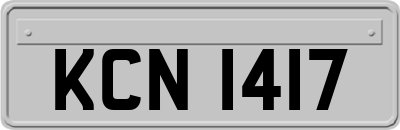 KCN 1417